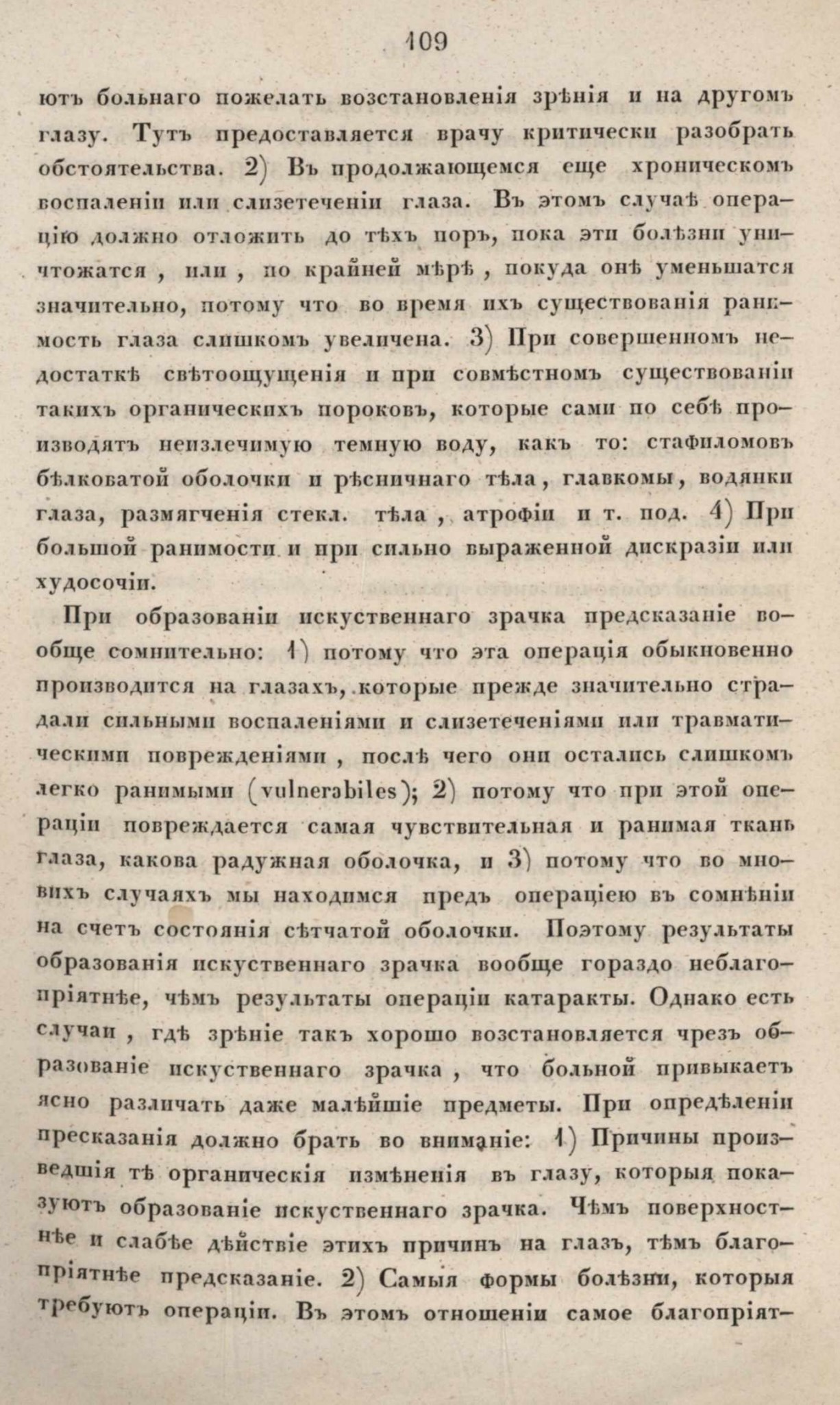 109

ютъ больнаго пожелать возстановленія зрѣнія и на другомъ глазу. Тутъ предоставляется врачу критически разобрать обстоятельства. 2) Въ продолжающемся еще хроническомъ воспаленіи или слизетеченіи глаза. Въ этомъ случаѣ операцію должно отложить до тѣхъ поръ, пока эти болѣзни уничтожатся, или, по крайней мѣрѣ, покуда онѣ уменьшатся значительно, потому что во время ихъ существованія ранимость глаза слишкомъ увеличена. 3) При совершенномъ недостаткѣ свѣтоощущенія и при совмѣстномъ существованіи такихъ органическихъ пороковъ, которые сами по себѣ производятъ неизлечимую темную воду, какъ то: стафиломовъ бѣлковатой оболочки и рѣсничнаго тѣла, главкомы, водянки глаза, размягченія стекл. тѣла, атрофіи и т. под. 4) При большой ранимости и при сильно выраженной дискразіи или худосочіи.

При образованіи искуственнаго зрачка предсказаніе вообще сомнительно: 1) потому что эта операція обыкновенно производится на глазахъ, которые прежде значительно страдали сильными воспаленіями и слизетеченіями или травматическими поврежденіями, послѣ чего они остались слишкомъ легко ранимыми (vulnerabiles); 2) потому что при этой операціи повреждается самая чувствительная и ранимая ткань глаза, какова радужная оболочка, и 3) потому что во многихъ случаяхъ мы находимся предъ операціею въ сомнѣніи на счетъ состоянія сѣтчатой оболочки. Поэтому результаты образованія искуственнаго зрачка вообще гораздо неблагопріятнѣе, чѣмъ результаты операціи катаракты. Однако есть случаи, гдѣ зрѣніе такъ хорошо возстановляется чрезъ образованіе искуственнаго зрачка, что больной привыкаетъ ясно различать даже малѣйшіе предметы. При опредѣленіи пресказанія должно брать во вниманіе: 1) Причины произведшія тѣ органическія измѣненія въ глазу, которыя показуютъ образованіе искуственнаго зрачка. Чѣмъ поверхностнѣе и слабѣе дѣйствіе этихъ причинъ на глазъ, тѣмъ благопріятнѣе предсказаніе. 2) Самыя формы болѣзни, которыя требуютъ операціи. Въ этомъ отношеніи самое благопріят-